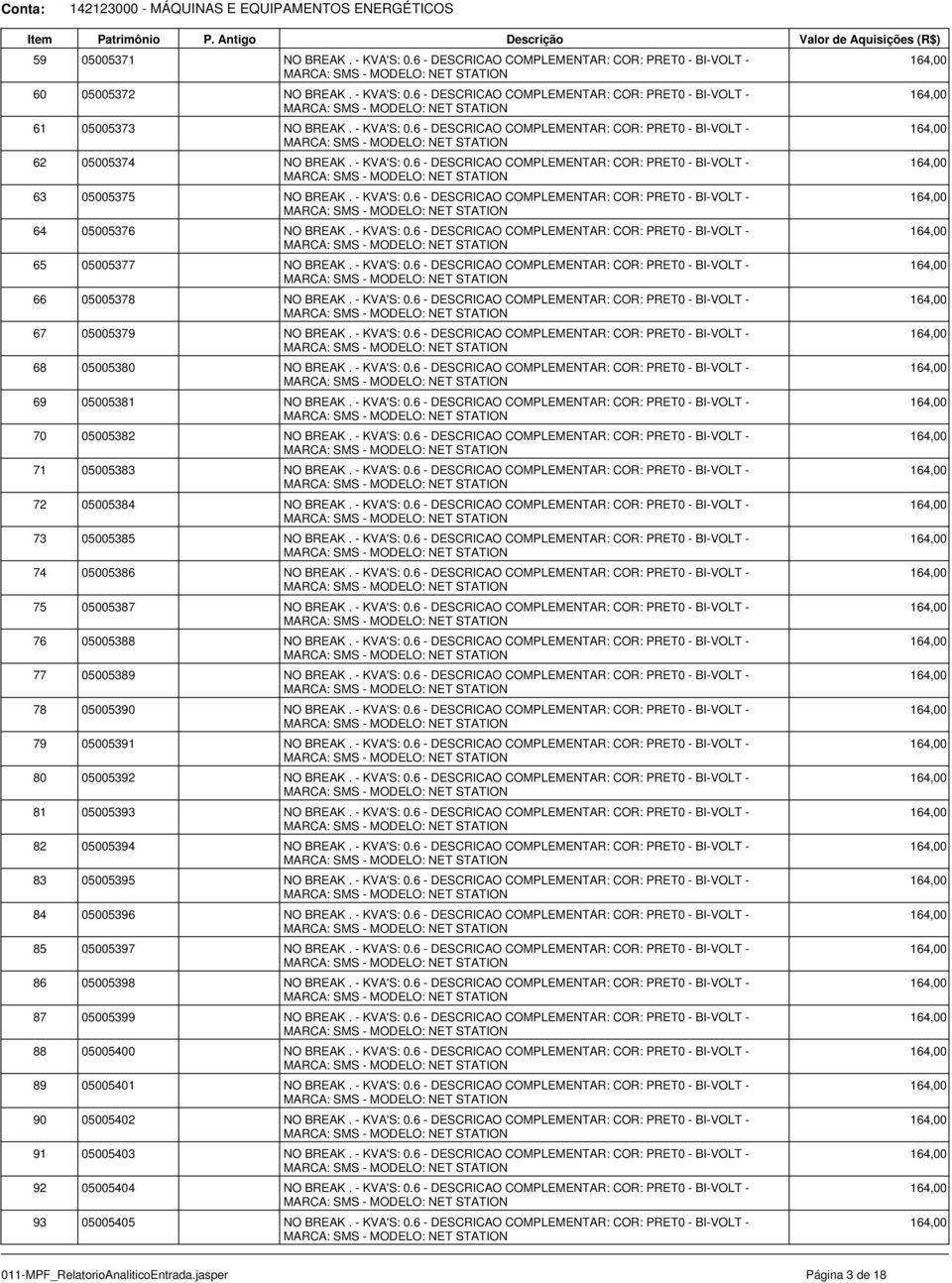 Conta: 142123000 - MÁQUINAS E EQUIPAMENTOS ENERGÉTICOS

| Item | Patrimônio | P. Antigo | Descrição | Valor de Aquisições (R$) |
|---|---|---|---|---|
| 59 | 05005371 | | NO BREAK . - KVA'S: 0.6 - DESCRICAO COMPLEMENTAR: COR: PRET0 - BI-VOLT - MARCA: SMS - MODELO: NET STATION | 164,00 |
| 60 | 05005372 | | NO BREAK . - KVA'S: 0.6 - DESCRICAO COMPLEMENTAR: COR: PRET0 - BI-VOLT - MARCA: SMS - MODELO: NET STATION | 164,00 |
| 61 | 05005373 | | NO BREAK . - KVA'S: 0.6 - DESCRICAO COMPLEMENTAR: COR: PRET0 - BI-VOLT - MARCA: SMS - MODELO: NET STATION | 164,00 |
| 62 | 05005374 | | NO BREAK . - KVA'S: 0.6 - DESCRICAO COMPLEMENTAR: COR: PRET0 - BI-VOLT - MARCA: SMS - MODELO: NET STATION | 164,00 |
| 63 | 05005375 | | NO BREAK . - KVA'S: 0.6 - DESCRICAO COMPLEMENTAR: COR: PRET0 - BI-VOLT - MARCA: SMS - MODELO: NET STATION | 164,00 |
| 64 | 05005376 | | NO BREAK . - KVA'S: 0.6 - DESCRICAO COMPLEMENTAR: COR: PRET0 - BI-VOLT - MARCA: SMS - MODELO: NET STATION | 164,00 |
| 65 | 05005377 | | NO BREAK . - KVA'S: 0.6 - DESCRICAO COMPLEMENTAR: COR: PRET0 - BI-VOLT - MARCA: SMS - MODELO: NET STATION | 164,00 |
| 66 | 05005378 | | NO BREAK . - KVA'S: 0.6 - DESCRICAO COMPLEMENTAR: COR: PRET0 - BI-VOLT - MARCA: SMS - MODELO: NET STATION | 164,00 |
| 67 | 05005379 | | NO BREAK . - KVA'S: 0.6 - DESCRICAO COMPLEMENTAR: COR: PRET0 - BI-VOLT - MARCA: SMS - MODELO: NET STATION | 164,00 |
| 68 | 05005380 | | NO BREAK . - KVA'S: 0.6 - DESCRICAO COMPLEMENTAR: COR: PRET0 - BI-VOLT - MARCA: SMS - MODELO: NET STATION | 164,00 |
| 69 | 05005381 | | NO BREAK . - KVA'S: 0.6 - DESCRICAO COMPLEMENTAR: COR: PRET0 - BI-VOLT - MARCA: SMS - MODELO: NET STATION | 164,00 |
| 70 | 05005382 | | NO BREAK . - KVA'S: 0.6 - DESCRICAO COMPLEMENTAR: COR: PRET0 - BI-VOLT - MARCA: SMS - MODELO: NET STATION | 164,00 |
| 71 | 05005383 | | NO BREAK . - KVA'S: 0.6 - DESCRICAO COMPLEMENTAR: COR: PRET0 - BI-VOLT - MARCA: SMS - MODELO: NET STATION | 164,00 |
| 72 | 05005384 | | NO BREAK . - KVA'S: 0.6 - DESCRICAO COMPLEMENTAR: COR: PRET0 - BI-VOLT - MARCA: SMS - MODELO: NET STATION | 164,00 |
| 73 | 05005385 | | NO BREAK . - KVA'S: 0.6 - DESCRICAO COMPLEMENTAR: COR: PRET0 - BI-VOLT - MARCA: SMS - MODELO: NET STATION | 164,00 |
| 74 | 05005386 | | NO BREAK . - KVA'S: 0.6 - DESCRICAO COMPLEMENTAR: COR: PRET0 - BI-VOLT - MARCA: SMS - MODELO: NET STATION | 164,00 |
| 75 | 05005387 | | NO BREAK . - KVA'S: 0.6 - DESCRICAO COMPLEMENTAR: COR: PRET0 - BI-VOLT - MARCA: SMS - MODELO: NET STATION | 164,00 |
| 76 | 05005388 | | NO BREAK . - KVA'S: 0.6 - DESCRICAO COMPLEMENTAR: COR: PRET0 - BI-VOLT - MARCA: SMS - MODELO: NET STATION | 164,00 |
| 77 | 05005389 | | NO BREAK . - KVA'S: 0.6 - DESCRICAO COMPLEMENTAR: COR: PRET0 - BI-VOLT - MARCA: SMS - MODELO: NET STATION | 164,00 |
| 78 | 05005390 | | NO BREAK . - KVA'S: 0.6 - DESCRICAO COMPLEMENTAR: COR: PRET0 - BI-VOLT - MARCA: SMS - MODELO: NET STATION | 164,00 |
| 79 | 05005391 | | NO BREAK . - KVA'S: 0.6 - DESCRICAO COMPLEMENTAR: COR: PRET0 - BI-VOLT - MARCA: SMS - MODELO: NET STATION | 164,00 |
| 80 | 05005392 | | NO BREAK . - KVA'S: 0.6 - DESCRICAO COMPLEMENTAR: COR: PRET0 - BI-VOLT - MARCA: SMS - MODELO: NET STATION | 164,00 |
| 81 | 05005393 | | NO BREAK . - KVA'S: 0.6 - DESCRICAO COMPLEMENTAR: COR: PRET0 - BI-VOLT - MARCA: SMS - MODELO: NET STATION | 164,00 |
| 82 | 05005394 | | NO BREAK . - KVA'S: 0.6 - DESCRICAO COMPLEMENTAR: COR: PRET0 - BI-VOLT - MARCA: SMS - MODELO: NET STATION | 164,00 |
| 83 | 05005395 | | NO BREAK . - KVA'S: 0.6 - DESCRICAO COMPLEMENTAR: COR: PRET0 - BI-VOLT - MARCA: SMS - MODELO: NET STATION | 164,00 |
| 84 | 05005396 | | NO BREAK . - KVA'S: 0.6 - DESCRICAO COMPLEMENTAR: COR: PRET0 - BI-VOLT - MARCA: SMS - MODELO: NET STATION | 164,00 |
| 85 | 05005397 | | NO BREAK . - KVA'S: 0.6 - DESCRICAO COMPLEMENTAR: COR: PRET0 - BI-VOLT - MARCA: SMS - MODELO: NET STATION | 164,00 |
| 86 | 05005398 | | NO BREAK . - KVA'S: 0.6 - DESCRICAO COMPLEMENTAR: COR: PRET0 - BI-VOLT - MARCA: SMS - MODELO: NET STATION | 164,00 |
| 87 | 05005399 | | NO BREAK . - KVA'S: 0.6 - DESCRICAO COMPLEMENTAR: COR: PRET0 - BI-VOLT - MARCA: SMS - MODELO: NET STATION | 164,00 |
| 88 | 05005400 | | NO BREAK . - KVA'S: 0.6 - DESCRICAO COMPLEMENTAR: COR: PRET0 - BI-VOLT - MARCA: SMS - MODELO: NET STATION | 164,00 |
| 89 | 05005401 | | NO BREAK . - KVA'S: 0.6 - DESCRICAO COMPLEMENTAR: COR: PRET0 - BI-VOLT - MARCA: SMS - MODELO: NET STATION | 164,00 |
| 90 | 05005402 | | NO BREAK . - KVA'S: 0.6 - DESCRICAO COMPLEMENTAR: COR: PRET0 - BI-VOLT - MARCA: SMS - MODELO: NET STATION | 164,00 |
| 91 | 05005403 | | NO BREAK . - KVA'S: 0.6 - DESCRICAO COMPLEMENTAR: COR: PRET0 - BI-VOLT - MARCA: SMS - MODELO: NET STATION | 164,00 |
| 92 | 05005404 | | NO BREAK . - KVA'S: 0.6 - DESCRICAO COMPLEMENTAR: COR: PRET0 - BI-VOLT - MARCA: SMS - MODELO: NET STATION | 164,00 |
| 93 | 05005405 | | NO BREAK . - KVA'S: 0.6 - DESCRICAO COMPLEMENTAR: COR: PRET0 - BI-VOLT - MARCA: SMS - MODELO: NET STATION | 164,00 |

011-MPF_RelatorioAnaliticoEntrada.jasper Página 3 de 18